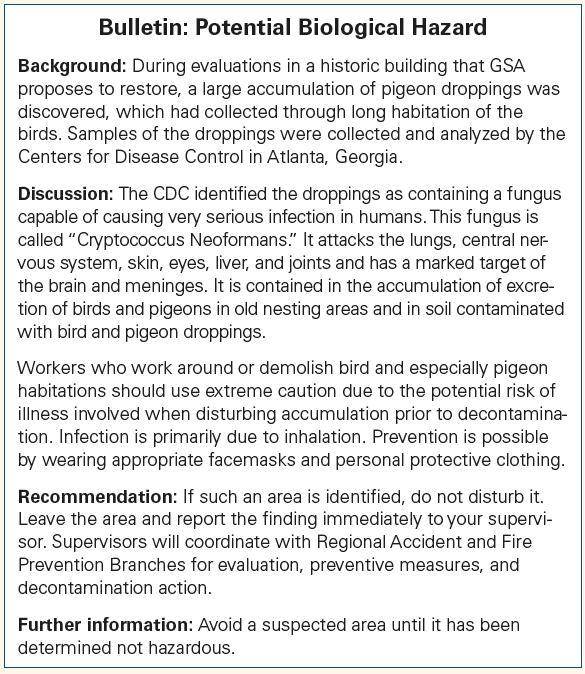 Bulletin: Potential Biological Hazard

Background: During evaluations in a historic building that GSA proposes to restore, a large accumulation of pigeon droppings was discovered, which had collected through long habitation of the birds. Samples of the droppings were collected and analyzed by the Centers for Disease Control in Atlanta, Georgia.

Discussion: The CDC identified the droppings as containing a fungus capable of causing very serious infection in humans. This fungus is called "Cryptococcus Neoformans." It attacks the lungs, central nervous system, skin, eyes, liver, and joints and has a marked target of the brain and meninges. It is contained in the accumulation of excretion of birds and pigeons in old nesting areas and in soil contaminated with bird and pigeon droppings.

Workers who work around or demolish bird and especially pigeon habitations should use extreme caution due to the potential risk of illness involved when disturbing accumulation prior to decontamination. Infection is primarily due to inhalation. Prevention is possible by wearing appropriate facemasks and personal protective clothing.

Recommendation: If such an area is identified, do not disturb it. Leave the area and report the finding immediately to your supervisor. Supervisors will coordinate with Regional Accident and Fire Prevention Branches for evaluation, preventive measures, and decontamination action.

Further information: Avoid a suspected area until it has been determined not hazardous.